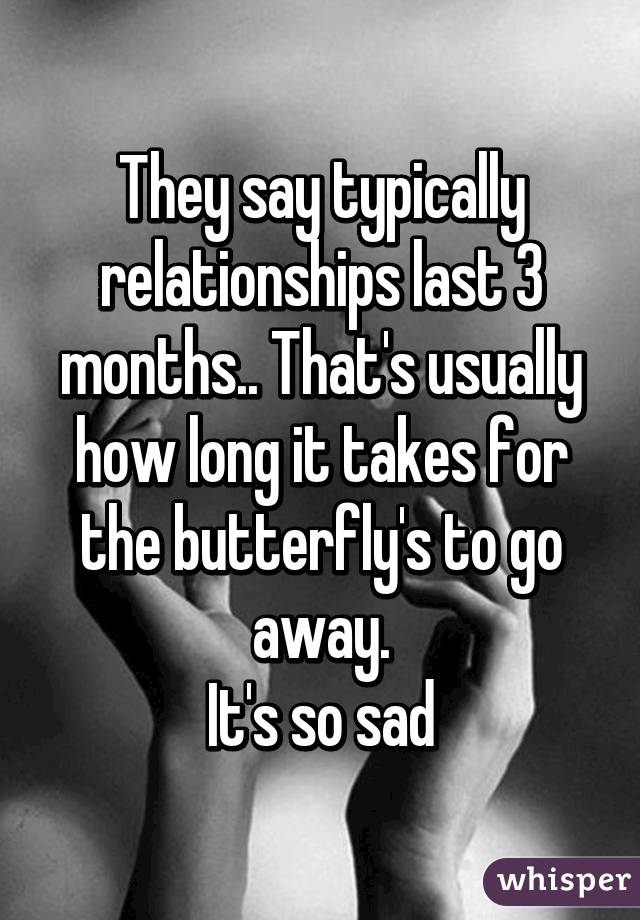 They say typically relationships last 3 months.. That's usually how long it takes for the butterfly's to go away.
It's so sad

whisper